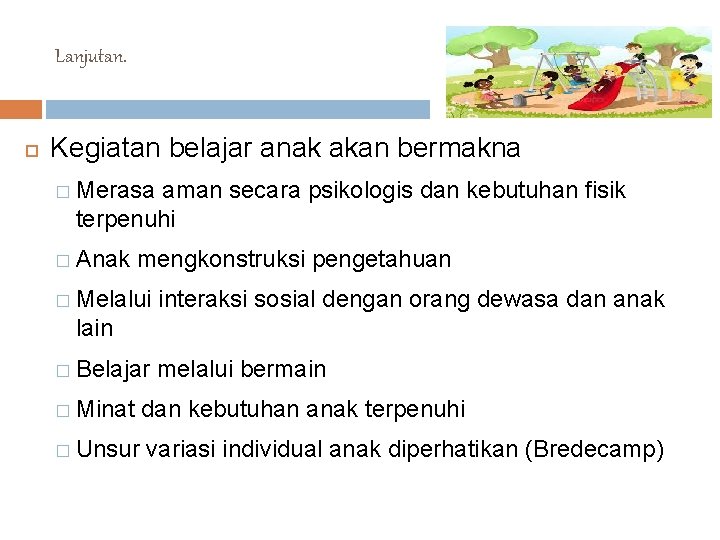 Lanjutan.

Kegiatan belajar anak akan bermakna

Merasa aman secara psikologis dan kebutuhan fisik terpenuhi

Anak mengkonstruksi pengetahuan

Melalui interaksi sosial dengan orang dewasa dan anak lain

Belajar melalui bermain

Minat dan kebutuhan anak terpenuhi

Unsur variasi individual anak diperhatikan (Bredecamp)